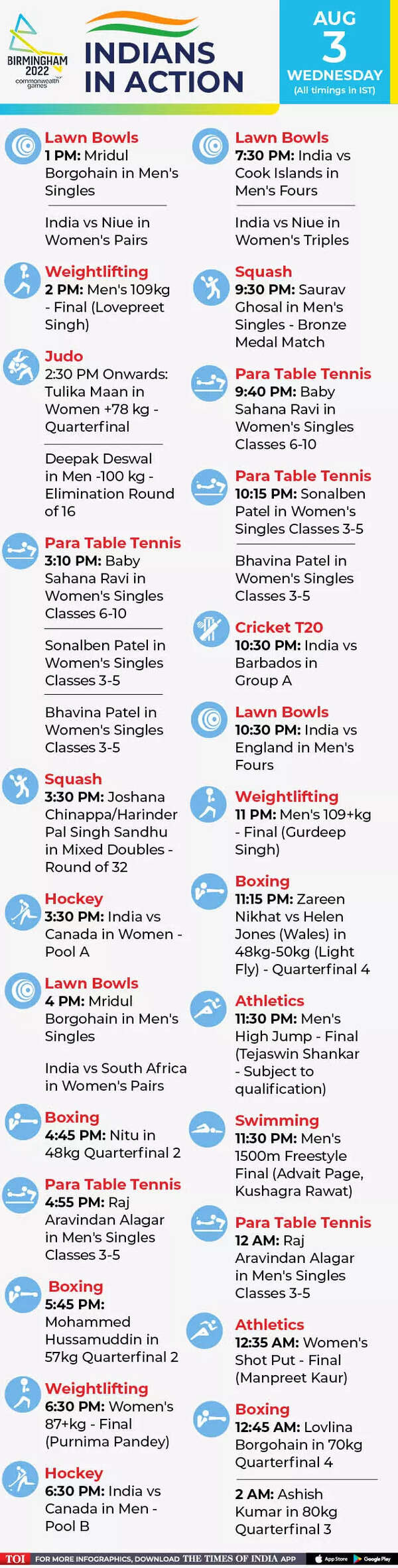 BIRMINGHAM 2022
commonwealth games

INDIANS IN ACTION

AUG
3
WEDNESDAY
(All timings in IST)

Lawn Bowls
1 PM: Mridul Borgohain in Men's Singles

India vs Niue in Women's Pairs

Weightlifting
2 PM: Men's 109kg - Final (Lovepreet Singh)

Judo
2:30 PM Onwards: Tulika Maan in Women +78 kg - Quarterfinal

Deepak Deswal in Men -100 kg - Elimination Round of 16

Para Table Tennis
3:10 PM: Baby Sahana Ravi in Women's Singles Classes 6-10

Sonalben Patel in Women's Singles Classes 3-5

Bhavina Patel in Women's Singles Classes 3-5

Squash
3:30 PM: Joshana Chinappa/Harinder Pal Singh Sandhu in Mixed Doubles - Round of 32

Hockey
3:30 PM: India vs Canada in Women - Pool A

Lawn Bowls
4 PM: Mridul Borgohain in Men's Singles

India vs South Africa in Women's Pairs

Boxing
4:45 PM: Nitu in 48kg Quarterfinal 2

Para Table Tennis
4:55 PM: Raj Aravindan Alagar in Men's Singles Classes 3-5

Boxing
5:45 PM: Mohammed Hussamuddin in 57kg Quarterfinal 2

Weightlifting
6:30 PM: Women's 87+kg - Final (Purnima Pandey)

Hockey
6:30 PM: India vs Canada in Men - Pool B

Lawn Bowls
7:30 PM: India vs Cook Islands in Men's Fours

India vs Niue in Women's Triples

Squash
9:30 PM: Saurav Ghosal in Men's Singles - Bronze Medal Match

Para Table Tennis
9:40 PM: Baby Sahana Ravi in Women's Singles Classes 6-10

Para Table Tennis
10:15 PM: Sonalben Patel in Women's Singles Classes 3-5

Bhavina Patel in Women's Singles Classes 3-5

Cricket T20
10:30 PM: India vs Barbados in Group A

Lawn Bowls
10:30 PM: India vs England in Men's Fours

Weightlifting
11 PM: Men's 109+kg - Final (Gurdeep Singh)

Boxing
11:15 PM: Zareen Nikhat vs Helen Jones (Wales) in 48kg-50kg (Light Fly) - Quarterfinal 4

Athletics
11:30 PM: Men's High Jump - Final (Tejaswin Shankar - Subject to qualification)

Swimming
11:30 PM: Men's 1500m Freestyle Final (Advait Page, Kushagra Rawat)

Para Table Tennis
12 AM: Raj Aravindan Alagar in Men's Singles Classes 3-5

Athletics
12:35 AM: Women's Shot Put - Final (Manpreet Kaur)

Boxing
12:45 AM: Lovlina Borgohain in 70kg Quarterfinal 4

2 AM: Ashish Kumar in 80kg Quarterfinal 3

TOI FOR MORE INFOGRAPHICS, DOWNLOAD THE TIMES OF INDIA APP App Store Google Play